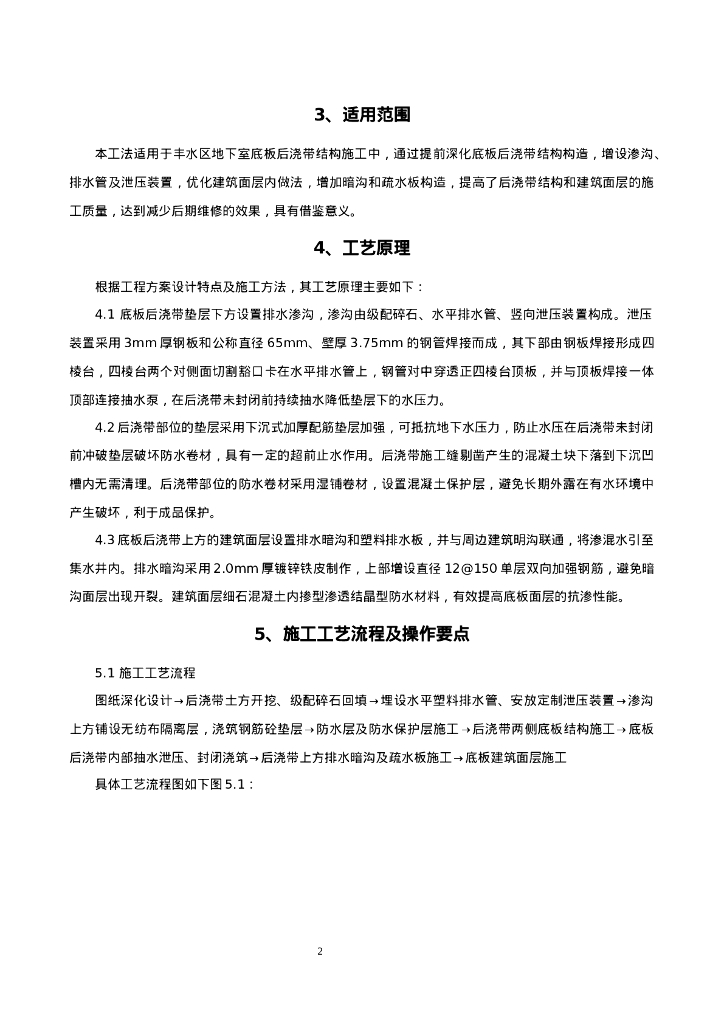 3、适用范围

本工法适用于丰水区地下室底板后浇带结构施工中，通过提前深化底板后浇带结构构造，增设渗沟、排水管及泄压装置，优化建筑面层内做法，增加暗沟和疏水板构造，提高了后浇带结构和建筑面层的施工质量，达到减少后期维修的效果，具有借鉴意义。

4、工艺原理

根据工程方案设计特点及施工方法，其工艺原理主要如下：

4.1 底板后浇带垫层下方设置排水渗沟，渗沟由级配碎石、水平排水管、竖向泄压装置构成。泄压装置采用 3mm 厚钢板和公称直径 65mm、壁厚 3.75mm 的钢管焊接而成，其下部由钢板焊接形成四棱台，四棱台两个对侧面切割豁口卡在水平排水管上，钢管对中穿透正四棱台顶板，并与顶板焊接一体顶部连接抽水泵，在后浇带未封闭前持续抽水降低垫层下的水压力。

4.2 后浇带部位的垫层采用下沉式加厚配筋垫层加强，可抵抗地下水压力，防止水压在后浇带未封闭前冲破垫层破坏防水卷材，具有一定的超前止水作用。后浇带施工缝剔凿产生的混凝土块下落到下沉凹槽内无需清理。后浇带部位的防水卷材采用湿铺卷材，设置混凝土保护层，避免长期外露在有水环境中产生破坏，利于成品保护。

4.3 底板后浇带上方的建筑面层设置排水暗沟和塑料排水板，并与周边建筑明沟联通，将渗混水引至集水井内。排水暗沟采用 2.0mm 厚镀锌铁皮制作，上部增设直径 12@150 单层双向加强钢筋，避免暗沟面层出现开裂。建筑面层细石混凝土内掺型渗透结晶型防水材料，有效提高底板面层的抗渗性能。

5、施工工艺流程及操作要点

5.1 施工工艺流程

图纸深化设计→后浇带土方开挖、级配碎石回填→埋设水平塑料排水管、安放定制泄压装置→渗沟上方铺设无纺布隔离层，浇筑钢筋砼垫层→防水层及防水保护层施工→后浇带两侧底板结构施工→底板后浇带内部抽水泄压、封闭浇筑→后浇带上方排水暗沟及疏水板施工→底板建筑面层施工

具体工艺流程图如下图 5.1：

2